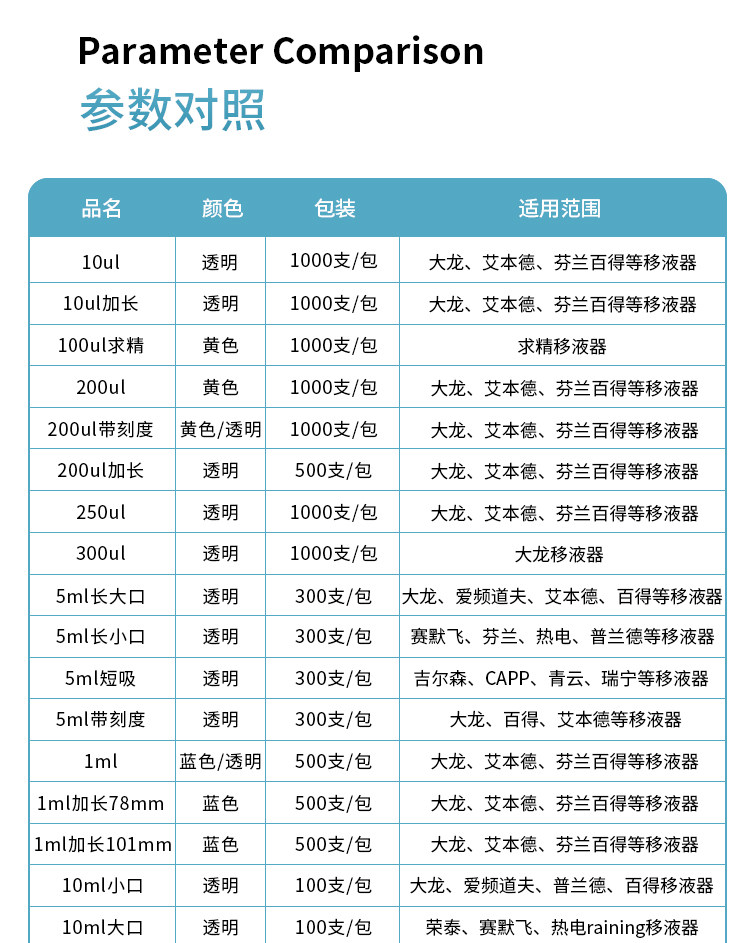 Parameter Comparison
参数对照

| 品名 | 颜色 | 包装 | 适用范围 |
|---|---|---|---|
| 10ul | 透明 | 1000支/包 | 大龙、艾本德、芬兰百得等移液器 |
| 10ul加长 | 透明 | 1000支/包 | 大龙、艾本德、芬兰百得等移液器 |
| 100ul求精 | 黄色 | 1000支/包 | 求精移液器 |
| 200ul | 黄色 | 1000支/包 | 大龙、艾本德、芬兰百得等移液器 |
| 200ul带刻度 | 黄色/透明 | 1000支/包 | 大龙、艾本德、芬兰百得等移液器 |
| 200ul加长 | 透明 | 500支/包 | 大龙、艾本德、芬兰百得等移液器 |
| 250ul | 透明 | 1000支/包 | 大龙、艾本德、芬兰百得等移液器 |
| 300ul | 透明 | 1000支/包 | 大龙移液器 |
| 5ml长大口 | 透明 | 300支/包 | 大龙、爱频道夫、艾本德、百得等移液器 |
| 5ml长小口 | 透明 | 300支/包 | 赛默飞、芬兰、热电、普兰德等移液器 |
| 5ml短吸 | 透明 | 300支/包 | 吉尔森、CAPP、青云、瑞宁等移液器 |
| 5ml带刻度 | 透明 | 300支/包 | 大龙、百得、艾本德等移液器 |
| 1ml | 蓝色/透明 | 500支/包 | 大龙、艾本德、芬兰百得等移液器 |
| 1ml加长78mm | 蓝色 | 500支/包 | 大龙、艾本德、芬兰百得等移液器 |
| 1ml加长101mm | 蓝色 | 500支/包 | 大龙、艾本德、芬兰百得等移液器 |
| 10ml小口 | 透明 | 100支/包 | 大龙、爱频道夫、普兰德、百得移液器 |
| 10ml大口 | 透明 | 100支/包 | 荣泰、赛默飞、热电raining移液器 |